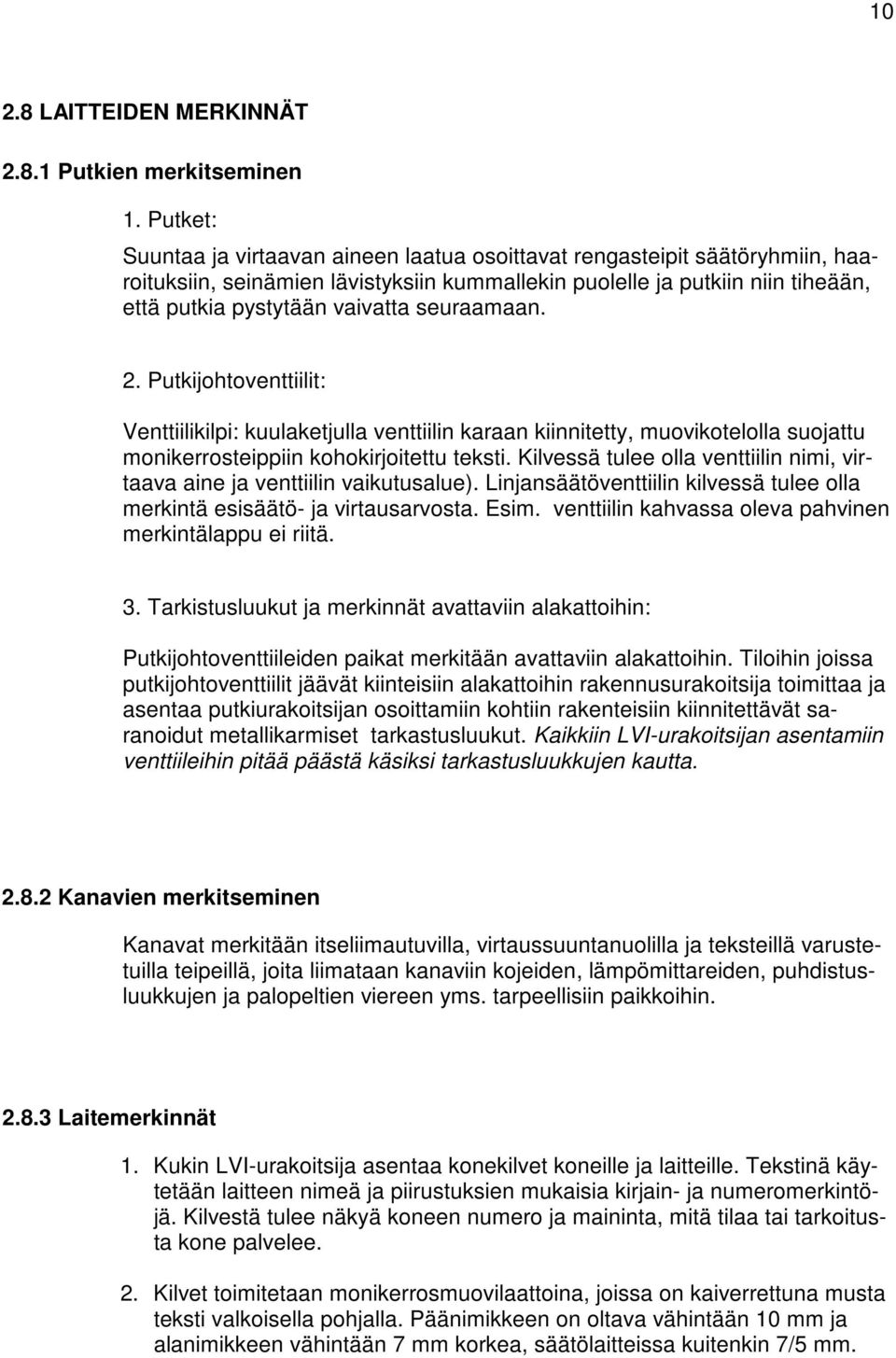 10

2.8 LAITTEIDEN MERKINNÄT

2.8.1 Putkien merkitseminen

1. Putket:

Suuntaa ja virtaavan aineen laatua osoittavat rengasteipit säätöryhmiin, haaroituksiin, seinämien lävistyksiin kummallekin puolelle ja putkiin niin tiheään, että putkia pystytään vaivatta seuraamaan.

2. Putkijohtoventtiilit:

Venttiilikilpi: kuulaketjulla venttiilin karaan kiinnitetty, muovikotelolla suojattu monikerrosteippiin kohokirjoitettu teksti. Kilvessä tulee olla venttiilin nimi, virtaava aine ja venttiilin vaikutusalue). Linjansäätöventtiilin kilvessä tulee olla merkintä esisäätö- ja virtausarvosta. Esim. venttiilin kahvassa oleva pahvinen merkintälappu ei riitä.

3. Tarkistusluukut ja merkinnät avattaviin alakattoihin:

Putkijohtoventtiileiden paikat merkitään avattaviin alakattoihin. Tiloihin joissa putkijohtoventtiilit jäävät kiinteisiin alakattoihin rakennusurakoitsija toimittaa ja asentaa putkiurakoitsijan osoittamiin kohtiin rakenteisiin kiinnitettävät saranoidut metallikarmiset tarkastusluukut. Kaikkiin LVI-urakoitsijan asentamiin venttiileihin pitää päästä käsiksi tarkastusluukkujen kautta.

2.8.2 Kanavien merkitseminen

Kanavat merkitään itseliimautuvilla, virtaussuuntanuolilla ja teksteillä varustetuilla teipeillä, joita liimataan kanaviin kojeiden, lämpömittareiden, puhdistusluukkujen ja palopeltien viereen yms. tarpeellisiin paikkoihin.

2.8.3 Laitemerkinnät

1. Kukin LVI-urakoitsija asentaa konekilvet koneille ja laitteille. Tekstinä käytetään laitteen nimeä ja piirustuksien mukaisia kirjain- ja numeromerkintöjä. Kilvestä tulee näkyä koneen numero ja maininta, mitä tilaa tai tarkoitusta kone palvelee.

2. Kilvet toimitetaan monikerrosmuovilaattoina, joissa on kaiverrettuna musta teksti valkoisella pohjalla. Päänimikkeen on oltava vähintään 10 mm ja alanimikkeen vähintään 7 mm korkea, säätölaitteissa kuitenkin 7/5 mm.